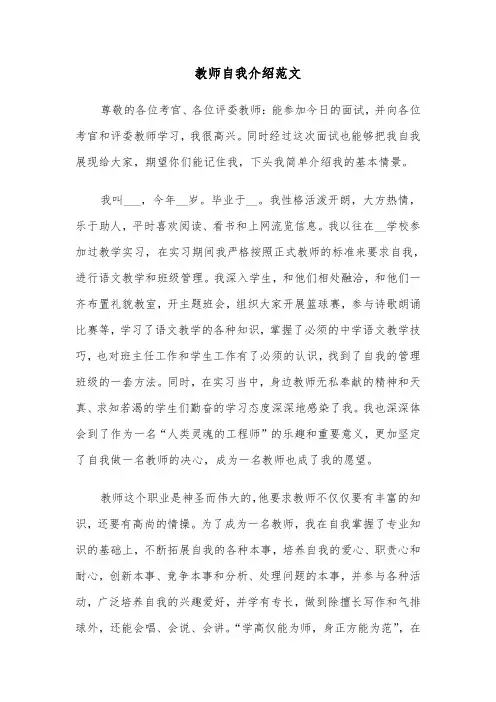 教师自我介绍范文

尊敬的各位考官、各位评委教师：能参加今日的面试，并向各位考官和评委教师学习，我很高兴。同时经过这次面试也能够把我自我展现给大家，期望你们能记住我，下头我简单介绍我的基本情景。

我叫___，今年__岁。毕业于__。我性格活泼开朗，大方热情，乐于助人，平时喜欢阅读、看书和上网流览信息。我以往在__学校参加过教学实习，在实习期间我严格按照正式教师的标准来要求自我，进行语文教学和班级管理。我深入学生，和他们相处融洽，和他们一齐布置礼貌教室，开主题班会，组织大家开展篮球赛，参与诗歌朗诵比赛等，学习了语文教学的各种知识，掌握了必须的中学语文教学技巧，也对班主任工作和学生工作有了必须的认识，找到了自我的管理班级的一套方法。同时，在实习当中，身边教师无私奉献的精神和天真、求知若渴的学生们勤奋的学习态度深深地感染了我。我也深深体会到了作为一名“人类灵魂的工程师”的乐趣和重要意义，更加坚定了自我做一名教师的决心，成为一名教师也成了我的愿望。

教师这个职业是神圣而伟大的，他要求教师不仅仅要有丰富的知识，还要有高尚的情操。为了成为一名教师，我在自我掌握了专业知识的基础上，不断拓展自我的各种本事，培养自我的爱心、职责心和耐心，创新本事、竞争本事和分析、处理问题的本事，并参与各种活动，广泛培养自我的兴趣爱好，并学有专长，做到除擅长写作和气排球外，还能会唱、会说、会讲。“学高仅能为师，身正方能为范”，在